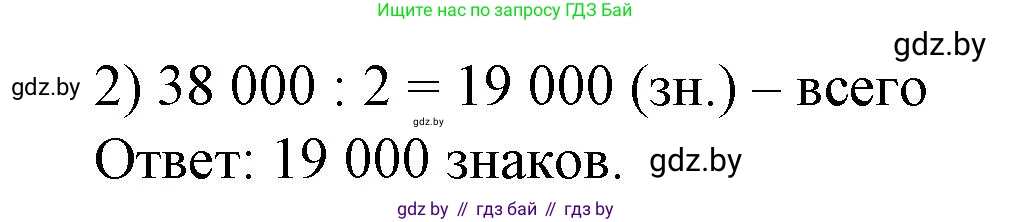 Ищите нас по запросу ГДЗ Бай

gdz.by

gdz.by 2) 38 000 : 2 = 19 000 (зн.) – всего

gdz.by

Ответ: 19 000 знаков. gdz.by

gdz by // гдз бай // гдз by